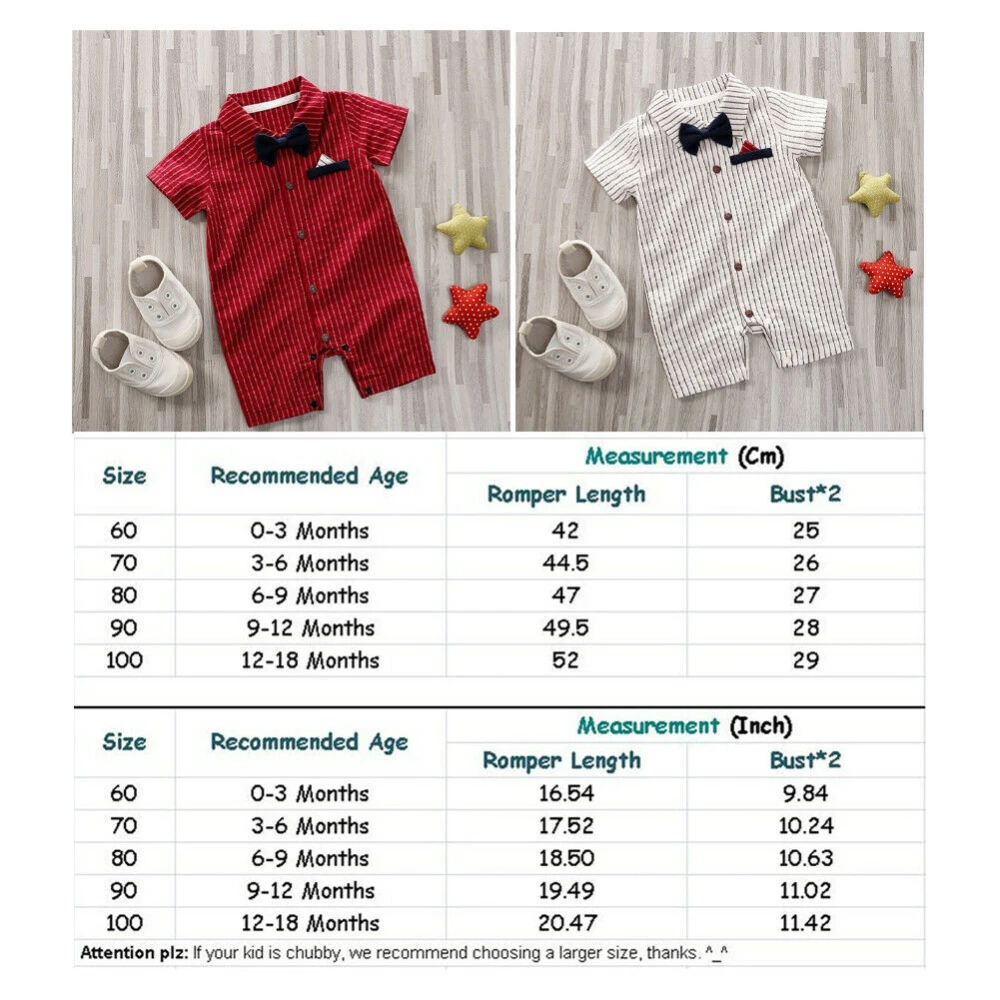 | Size | Recommended Age | Measurement (Cm) Romper Length | Measurement (Cm) Bust*2 |
|---|---|---|---|
| 60 | 0-3 Months | 42 | 25 |
| 70 | 3-6 Months | 44.5 | 26 |
| 80 | 6-9 Months | 47 | 27 |
| 90 | 9-12 Months | 49.5 | 28 |
| 100 | 12-18 Months | 52 | 29 |

| Size | Recommended Age | Measurement (Inch) Romper Length | Measurement (Inch) Bust*2 |
|---|---|---|---|
| 60 | 0-3 Months | 16.54 | 9.84 |
| 70 | 3-6 Months | 17.52 | 10.24 |
| 80 | 6-9 Months | 18.50 | 10.63 |
| 90 | 9-12 Months | 19.49 | 11.02 |
| 100 | 12-18 Months | 20.47 | 11.42 |

Attention plz: If your kid is chubby, we recommend choosing a larger size, thanks. ^_^